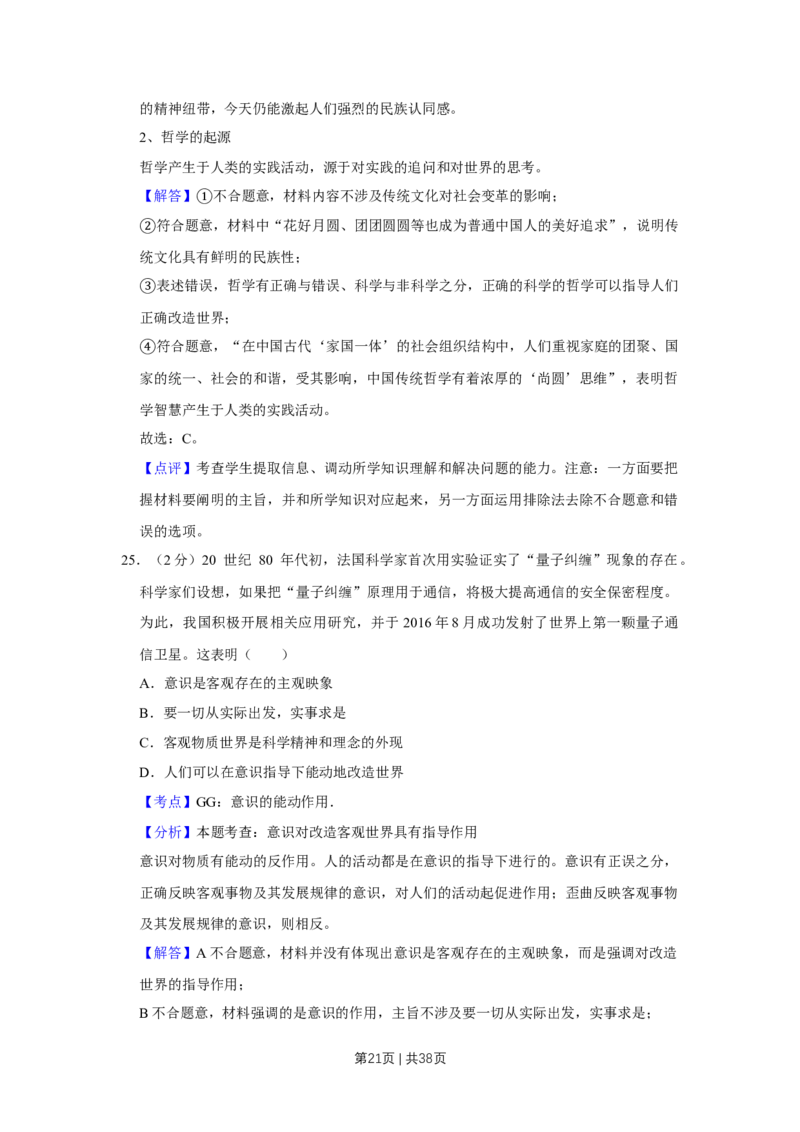 的精神纽带，今天仍能激起人们强烈的民族认同感。

2、哲学的起源

哲学产生于人类的实践活动，源于对实践的追问和对世界的思考。

【解答】①不合题意，材料内容不涉及传统文化对社会变革的影响；

②符合题意，材料中“花好月圆、团团圆圆等也成为普通中国人的美好追求”，说明传统文化具有鲜明的民族性；

③表述错误，哲学有正确与错误、科学与非科学之分，正确的科学的哲学可以指导人们正确改造世界；

④符合题意，“在中国古代‘家国一体’的社会组织结构中，人们重视家庭的团聚、国家的统一、社会的和谐，受其影响，中国传统哲学有着浓厚的‘尚圆’思维”，表明哲学智慧产生于人类的实践活动。

故选：C。

【点评】考查学生提取信息、调动所学知识理解和解决问题的能力。注意：一方面要把握材料要阐明的主旨，并和所学知识对应起来，另一方面运用排除法去除不合题意和错误的选项。

25.（2分）20世纪80年代初，法国科学家首次用实验证实了“量子纠缠”现象的存在。科学家们设想，如果把“量子纠缠”原理用于通信，将极大提高通信的安全保密程度。为此，我国积极开展相关应用研究，并于2016年8月成功发射了世界上第一颗量子通信卫星。这表明（　　）

A．意识是客观存在的主观映象

B．要一切从实际出发，实事求是

C．客观物质世界是科学精神和理念的外现

D．人们可以在意识指导下能动地改造世界

【考点】GG：意识的能动作用．

【分析】本题考查：意识对改造客观世界具有指导作用

意识对物质有能动的反作用。人的活动都是在意识的指导下进行的。意识有正误之分，正确反映客观事物及其发展规律的意识，对人们的活动起促进作用；歪曲反映客观事物及其发展规律的意识，则相反。

【解答】A不合题意，材料并没有体现出意识是客观存在的主观映象，而是强调对改造世界的指导作用；

B不合题意，材料强调的是意识的作用，主旨不涉及要一切从实际出发，实事求是；

第21页 | 共38页